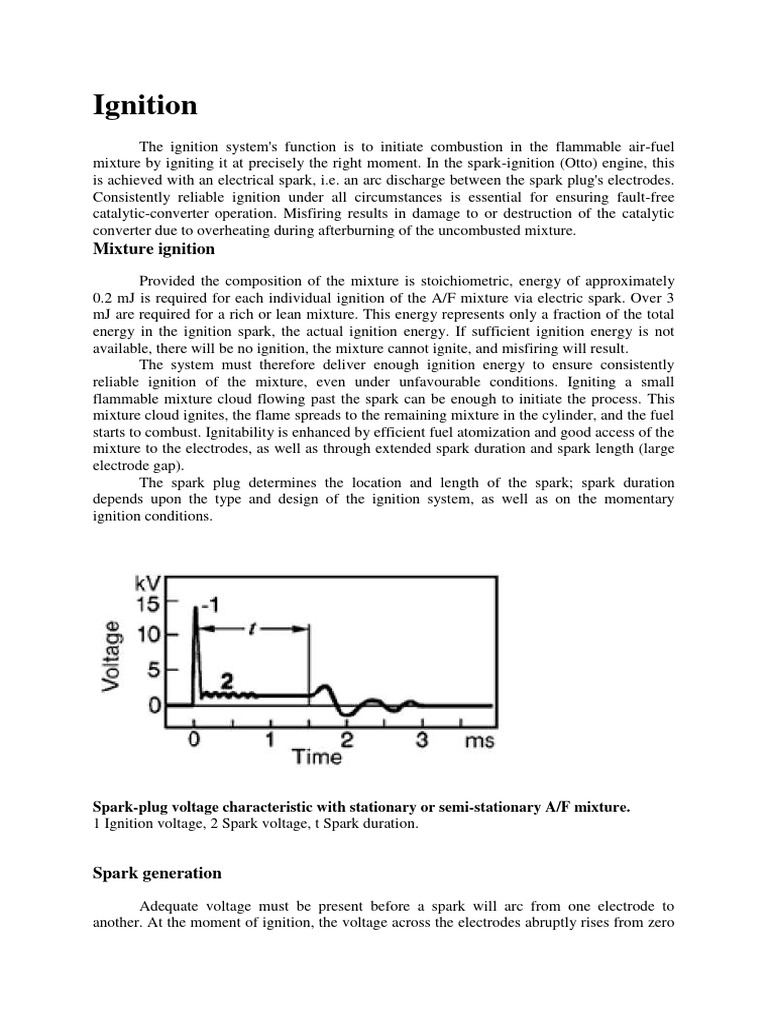 Ignition

The ignition system's function is to initiate combustion in the flammable air-fuel mixture by igniting it at precisely the right moment. In the spark-ignition (Otto) engine, this is achieved with an electrical spark, i.e. an arc discharge between the spark plug's electrodes. Consistently reliable ignition under all circumstances is essential for ensuring fault-free catalytic-converter operation. Misfiring results in damage to or destruction of the catalytic converter due to overheating during afterburning of the uncombusted mixture.

Mixture ignition

Provided the composition of the mixture is stoichiometric, energy of approximately 0.2 mJ is required for each individual ignition of the A/F mixture via electric spark. Over 3 mJ are required for a rich or lean mixture. This energy represents only a fraction of the total energy in the ignition spark, the actual ignition energy. If sufficient ignition energy is not available, there will be no ignition, the mixture cannot ignite, and misfiring will result.

The system must therefore deliver enough ignition energy to ensure consistently reliable ignition of the mixture, even under unfavourable conditions. Igniting a small flammable mixture cloud flowing past the spark can be enough to initiate the process. This mixture cloud ignites, the flame spreads to the remaining mixture in the cylinder, and the fuel starts to combust. Ignitability is enhanced by efficient fuel atomization and good access of the mixture to the electrodes, as well as through extended spark duration and spark length (large electrode gap).

The spark plug determines the location and length of the spark; spark duration depends upon the type and design of the ignition system, as well as on the momentary ignition conditions.

kV
15
10
5
0
Voltage
1
t
2
0 1 2 3 ms
Time

Spark-plug voltage characteristic with stationary or semi-stationary A/F mixture.
1 Ignition voltage, 2 Spark voltage, t Spark duration.

Spark generation

Adequate voltage must be present before a spark will arc from one electrode to another. At the moment of ignition, the voltage across the electrodes abruptly rises from zero